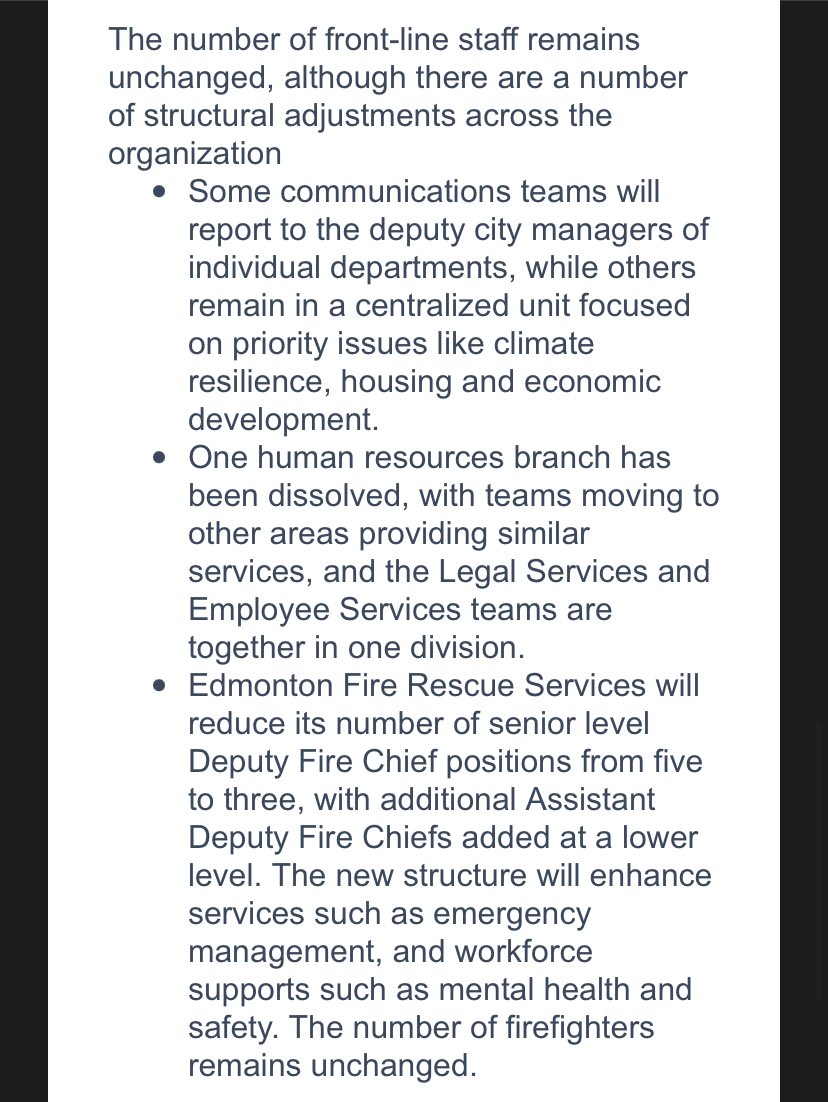 The number of front-line staff remains unchanged, although there are a number of structural adjustments across the organization

- Some communications teams will report to the deputy city managers of individual departments, while others remain in a centralized unit focused on priority issues like climate resilience, housing and economic development.
- One human resources branch has been dissolved, with teams moving to other areas providing similar services, and the Legal Services and Employee Services teams are together in one division.
- Edmonton Fire Rescue Services will reduce its number of senior level Deputy Fire Chief positions from five to three, with additional Assistant Deputy Fire Chiefs added at a lower level. The new structure will enhance services such as emergency management, and workforce supports such as mental health and safety. The number of firefighters remains unchanged.